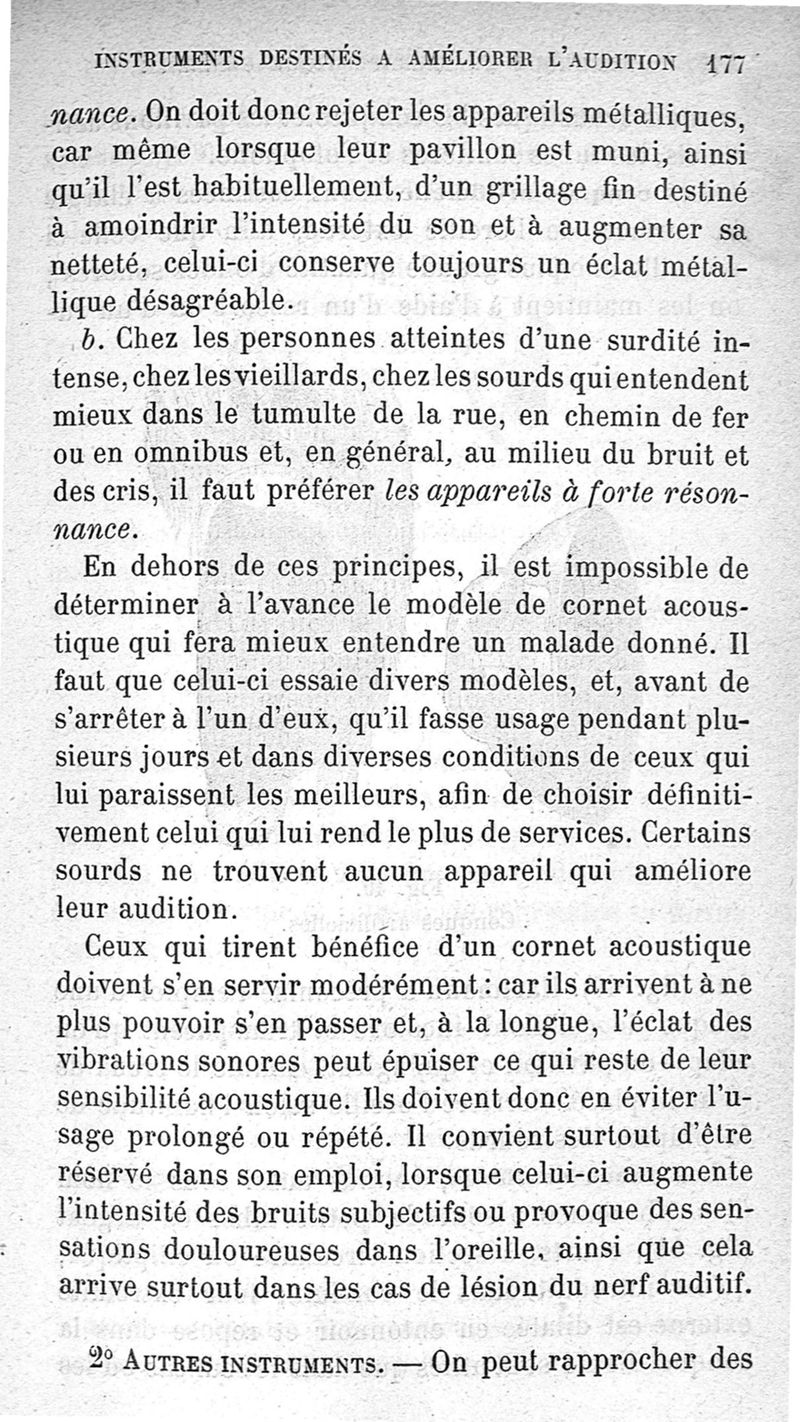 INSTRUMENTS DESTINÉS A AMÉLIORER L'AUDITION 177

nance. On doit donc rejeter les appareils métalliques, car même lorsque leur pavillon est muni, ainsi qu'il l'est habituellement, d'un grillage fin destiné à amoindrir l'intensité du son et à augmenter sa netteté, celui-ci conserve toujours un éclat métallique désagréable.

b. Chez les personnes atteintes d'une surdité intense, chez les vieillards, chez les sourds qui entendent mieux dans le tumulte de la rue, en chemin de fer ou en omnibus et, en général, au milieu du bruit et des cris, il faut préférer les appareils à forte résonnance.

En dehors de ces principes, il est impossible de déterminer à l'avance le modèle de cornet acoustique qui fera mieux entendre un malade donné. Il faut que celui-ci essaie divers modèles, et, avant de s'arrêter à l'un d'eux, qu'il fasse usage pendant plusieurs jours et dans diverses conditions de ceux qui lui paraissent les meilleurs, afin de choisir définitivement celui qui lui rend le plus de services. Certains sourds ne trouvent aucun appareil qui améliore leur audition.

Ceux qui tirent bénéfice d'un cornet acoustique doivent s'en servir modérément : car ils arrivent à ne plus pouvoir s'en passer et, à la longue, l'éclat des vibrations sonores peut épuiser ce qui reste de leur sensibilité acoustique. Ils doivent donc en éviter l'usage prolongé ou répété. Il convient surtout d'être réservé dans son emploi, lorsque celui-ci augmente l'intensité des bruits subjectifs ou provoque des sensations douloureuses dans l'oreille, ainsi que cela arrive surtout dans les cas de lésion du nerf auditif.

2° AUTRES INSTRUMENTS. — On peut rapprocher des